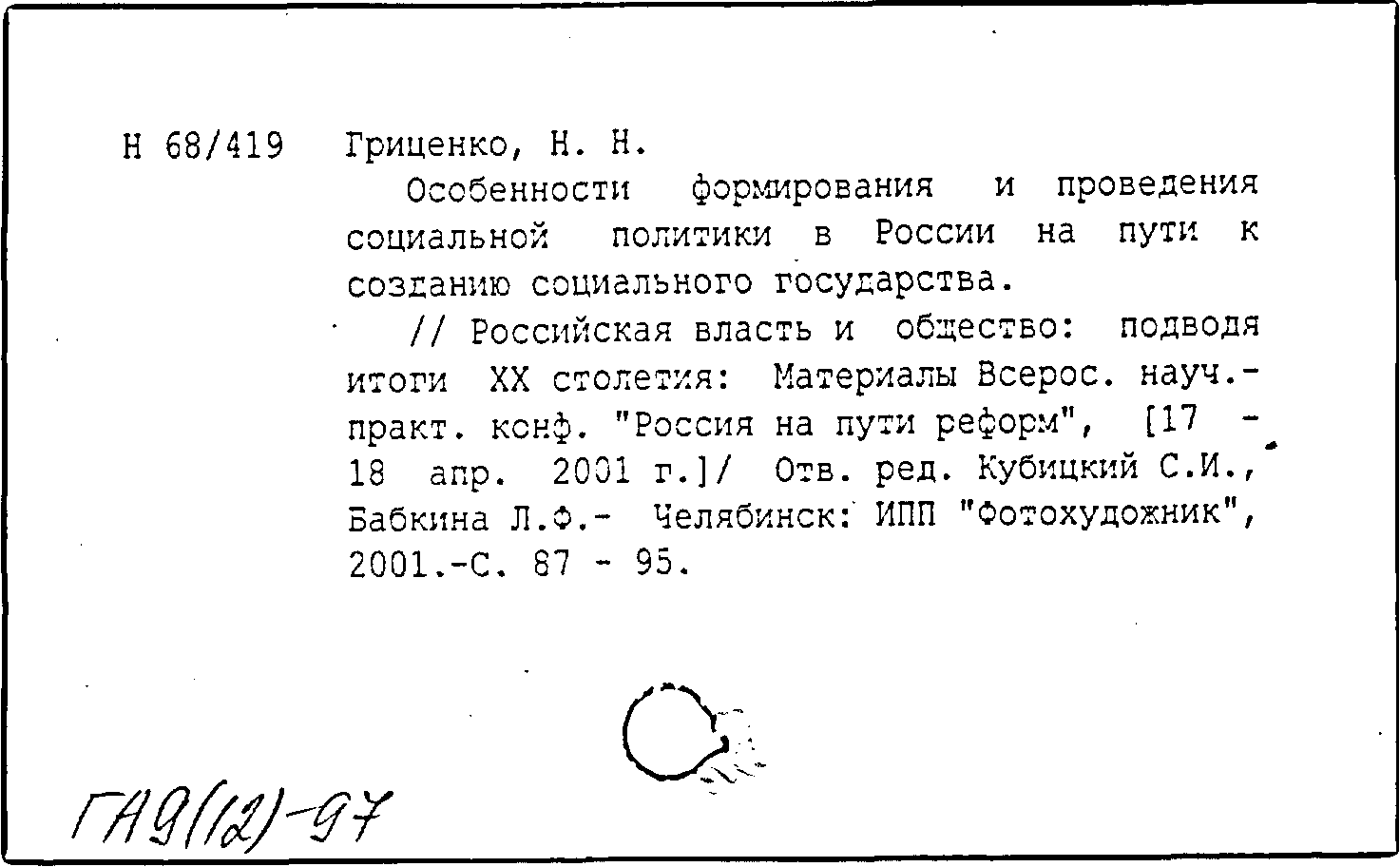 Н 68/419 Гриценко, Н. Н.

Особенности формирования и проведения социальной политики в России на пути к созданию социального государства.

// Российская власть и общество: подводя итоги XX столетия: Материалы Всерос. науч.-практ. конф. "Россия на пути реформ", [17 - 18 апр. 2001 г.]/ Отв. ред. Кубицкий С.И., Бабкина Л.Ф.- Челябинск: ИПП "Фотохудожник", 2001.-С. 87 - 95.

ГА9(12)-97